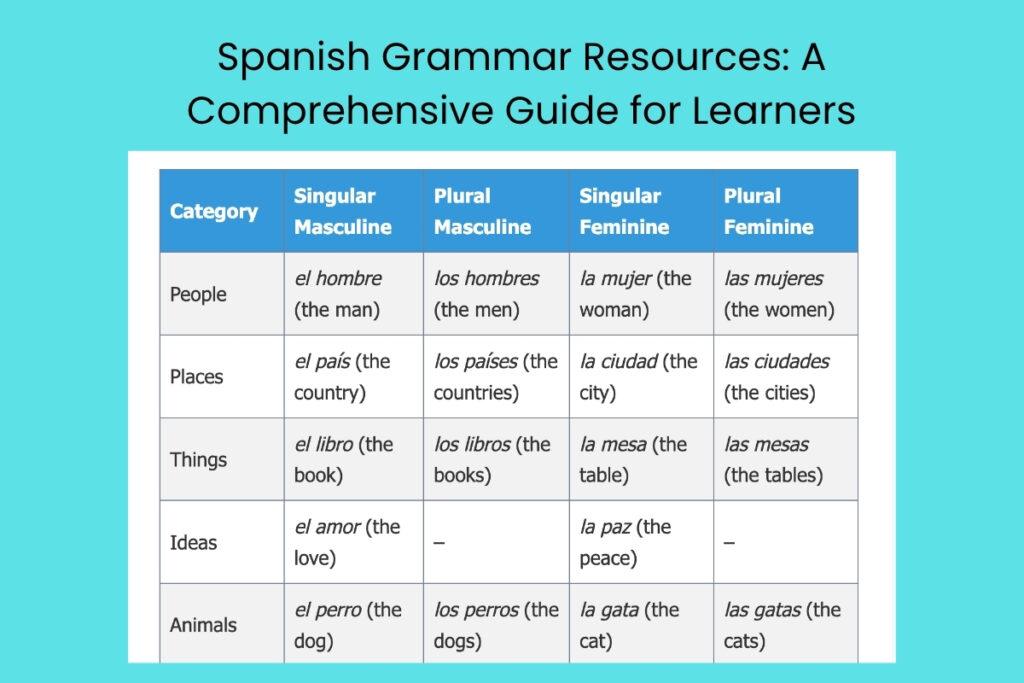 Spanish Grammar Resources: A Comprehensive Guide for Learners

| Category | Singular Masculine | Plural Masculine | Singular Feminine | Plural Feminine |
|---|---|---|---|---|
| People | el hombre (the man) | los hombres (the men) | la mujer (the woman) | las mujeres (the women) |
| Places | el país (the country) | los países (the countries) | la ciudad (the city) | las ciudades (the cities) |
| Things | el libro (the book) | los libros (the books) | la mesa (the table) | las mesas (the tables) |
| Ideas | el amor (the love) | – | la paz (the peace) | – |
| Animals | el perro (the dog) | los perros (the dogs) | la gata (the cat) | las gatas (the cats) |